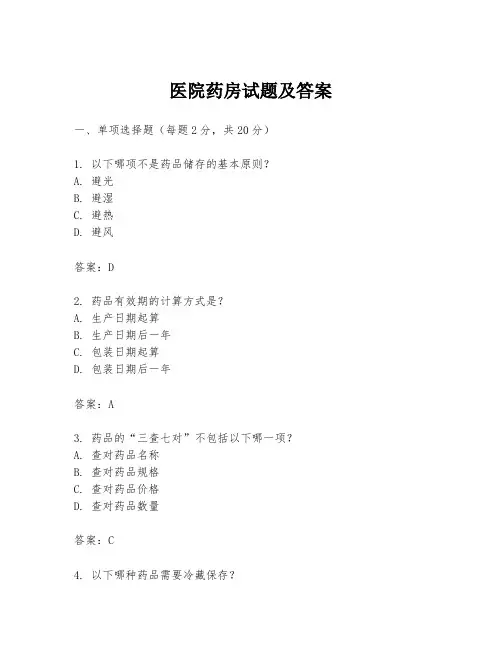 医院药房试题及答案

一、单项选择题（每题2分，共20分）

1. 以下哪项不是药品储存的基本原则？
A. 避光
B. 避湿
C. 避热
D. 避风

答案：D

2. 药品有效期的计算方式是？
A. 生产日期起算
B. 生产日期后一年
C. 包装日期起算
D. 包装日期后一年

答案：A

3. 药品的“三查七对”不包括以下哪一项？
A. 查对药品名称
B. 查对药品规格
C. 查对药品价格
D. 查对药品数量

答案：C

4. 以下哪种药品需要冷藏保存？